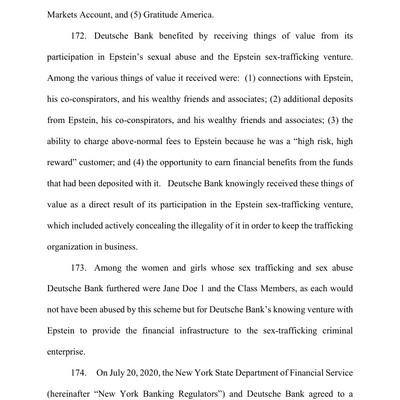 Markets Account, and (5) Gratitude America.

172. Deutsche Bank benefited by receiving things of value from its participation in Epstein's sexual abuse and the Epstein sex-trafficking venture. Among the various things of value it received were: (1) connections with Epstein, his co-conspirators, and his wealthy friends and associates; (2) additional deposits from Epstein, his co-conspirators, and his wealthy friends and associates; (3) the ability to charge above-normal fees to Epstein because he was a "high risk, high reward" customer; and (4) the opportunity to earn financial benefits from the funds that had been deposited with it. Deutsche Bank knowingly received these things of value as a direct result of its participation in the Epstein sex-trafficking venture, which included actively concealing the illegality of it in order to keep the trafficking organization in business.

173. Among the women and girls whose sex trafficking and sex abuse Deutsche Bank furthered were Jane Doe 1 and the Class Members, as each would not have been abused by this scheme but for Deutsche Bank's knowing venture with Epstein to provide the financial infrastructure to the sex-trafficking criminal enterprise.

174. On July 20, 2020, the New York State Department of Financial Service (hereinafter "New York Banking Regulators") and Deutsche Bank agreed to a